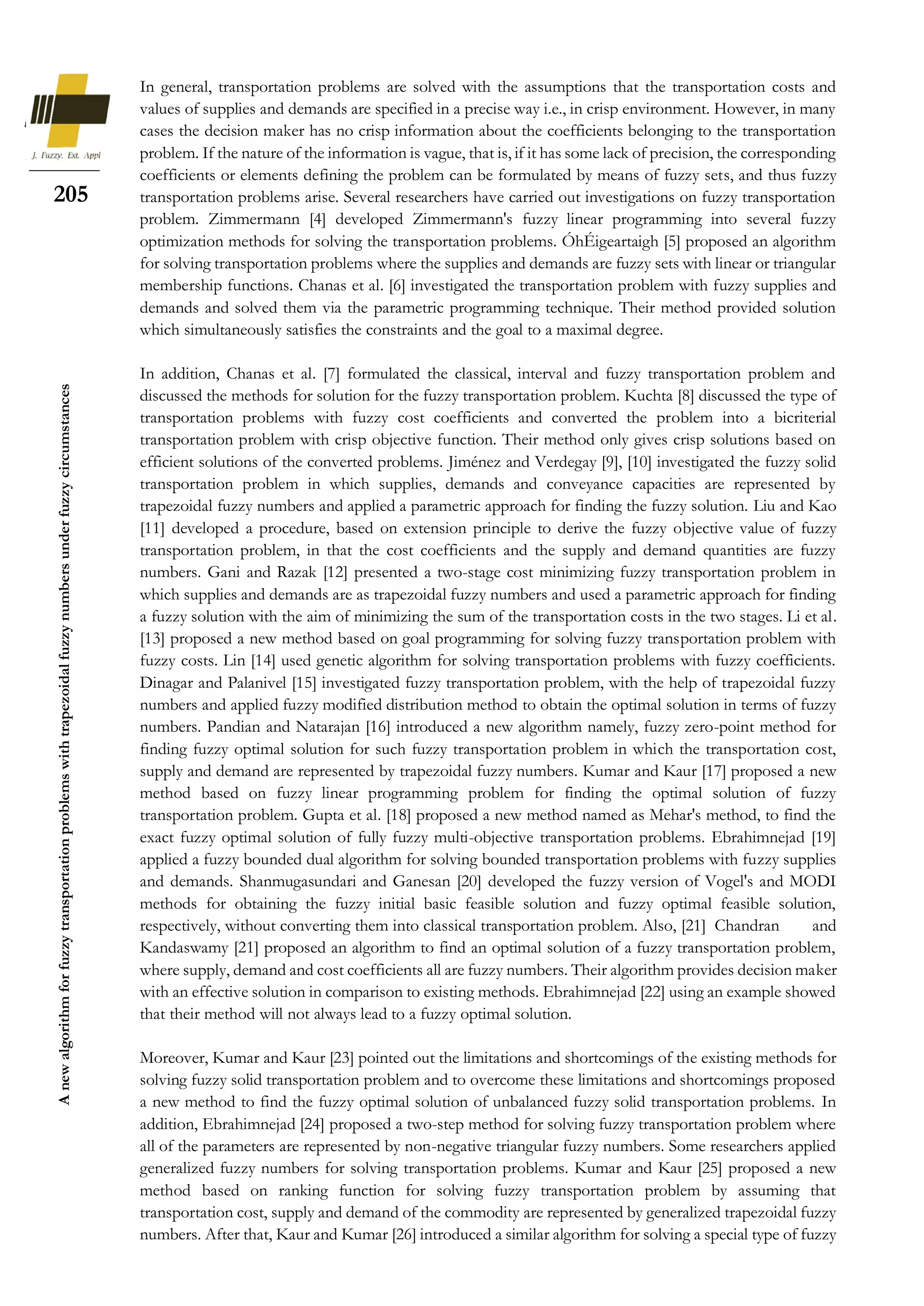 J. Fuzzy. Ext. Appl

205

A new algorithm for fuzzy transportation problems with trapezoidal fuzzy numbers under fuzzy circumstances

In general, transportation problems are solved with the assumptions that the transportation costs and values of supplies and demands are specified in a precise way i.e., in crisp environment. However, in many cases the decision maker has no crisp information about the coefficients belonging to the transportation problem. If the nature of the information is vague, that is, if it has some lack of precision, the corresponding coefficients or elements defining the problem can be formulated by means of fuzzy sets, and thus fuzzy transportation problems arise. Several researchers have carried out investigations on fuzzy transportation problem. Zimmermann [4] developed Zimmermann's fuzzy linear programming into several fuzzy optimization methods for solving the transportation problems. ÓhÉigeartaigh [5] proposed an algorithm for solving transportation problems where the supplies and demands are fuzzy sets with linear or triangular membership functions. Chanas et al. [6] investigated the transportation problem with fuzzy supplies and demands and solved them via the parametric programming technique. Their method provided solution which simultaneously satisfies the constraints and the goal to a maximal degree.

In addition, Chanas et al. [7] formulated the classical, interval and fuzzy transportation problem and discussed the methods for solution for the fuzzy transportation problem. Kuchta [8] discussed the type of transportation problems with fuzzy cost coefficients and converted the problem into a bicriterial transportation problem with crisp objective function. Their method only gives crisp solutions based on efficient solutions of the converted problems. Jiménez and Verdegay [9], [10] investigated the fuzzy solid transportation problem in which supplies, demands and conveyance capacities are represented by trapezoidal fuzzy numbers and applied a parametric approach for finding the fuzzy solution. Liu and Kao [11] developed a procedure, based on extension principle to derive the fuzzy objective value of fuzzy transportation problem, in that the cost coefficients and the supply and demand quantities are fuzzy numbers. Gani and Razak [12] presented a two-stage cost minimizing fuzzy transportation problem in which supplies and demands are as trapezoidal fuzzy numbers and used a parametric approach for finding a fuzzy solution with the aim of minimizing the sum of the transportation costs in the two stages. Li et al. [13] proposed a new method based on goal programming for solving fuzzy transportation problem with fuzzy costs. Lin [14] used genetic algorithm for solving transportation problems with fuzzy coefficients. Dinagar and Palanivel [15] investigated fuzzy transportation problem, with the help of trapezoidal fuzzy numbers and applied fuzzy modified distribution method to obtain the optimal solution in terms of fuzzy numbers. Pandian and Natarajan [16] introduced a new algorithm namely, fuzzy zero-point method for finding fuzzy optimal solution for such fuzzy transportation problem in which the transportation cost, supply and demand are represented by trapezoidal fuzzy numbers. Kumar and Kaur [17] proposed a new method based on fuzzy linear programming problem for finding the optimal solution of fuzzy transportation problem. Gupta et al. [18] proposed a new method named as Mehar's method, to find the exact fuzzy optimal solution of fully fuzzy multi-objective transportation problems. Ebrahimnejad [19] applied a fuzzy bounded dual algorithm for solving bounded transportation problems with fuzzy supplies and demands. Shanmugasundari and Ganesan [20] developed the fuzzy version of Vogel's and MODI methods for obtaining the fuzzy initial basic feasible solution and fuzzy optimal feasible solution, respectively, without converting them into classical transportation problem. Also, [21] Chandran and Kandaswamy [21] proposed an algorithm to find an optimal solution of a fuzzy transportation problem, where supply, demand and cost coefficients all are fuzzy numbers. Their algorithm provides decision maker with an effective solution in comparison to existing methods. Ebrahimnejad [22] using an example showed that their method will not always lead to a fuzzy optimal solution.

Moreover, Kumar and Kaur [23] pointed out the limitations and shortcomings of the existing methods for solving fuzzy solid transportation problem and to overcome these limitations and shortcomings proposed a new method to find the fuzzy optimal solution of unbalanced fuzzy solid transportation problems. In addition, Ebrahimnejad [24] proposed a two-step method for solving fuzzy transportation problem where all of the parameters are represented by non-negative triangular fuzzy numbers. Some researchers applied generalized fuzzy numbers for solving transportation problems. Kumar and Kaur [25] proposed a new method based on ranking function for solving fuzzy transportation problem by assuming that transportation cost, supply and demand of the commodity are represented by generalized trapezoidal fuzzy numbers. After that, Kaur and Kumar [26] introduced a similar algorithm for solving a special type of fuzzy